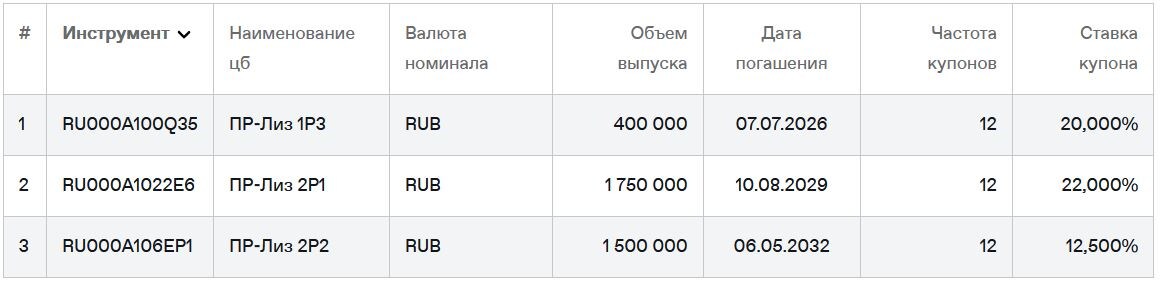 | # | Инструмент | Наименование цб | Валюта номинала | Объем выпуска | Дата погашения | Частота купонов | Ставка купона |
|---|---|---|---|---|---|---|---|
| 1 | RU000A100Q35 | ПР-Лиз 1Р3 | RUB | 400 000 | 07.07.2026 | 12 | 20,000% |
| 2 | RU000A1022E6 | ПР-Лиз 2Р1 | RUB | 1 750 000 | 10.08.2029 | 12 | 22,000% |
| 3 | RU000A106EP1 | ПР-Лиз 2Р2 | RUB | 1 500 000 | 06.05.2032 | 12 | 12,500% |